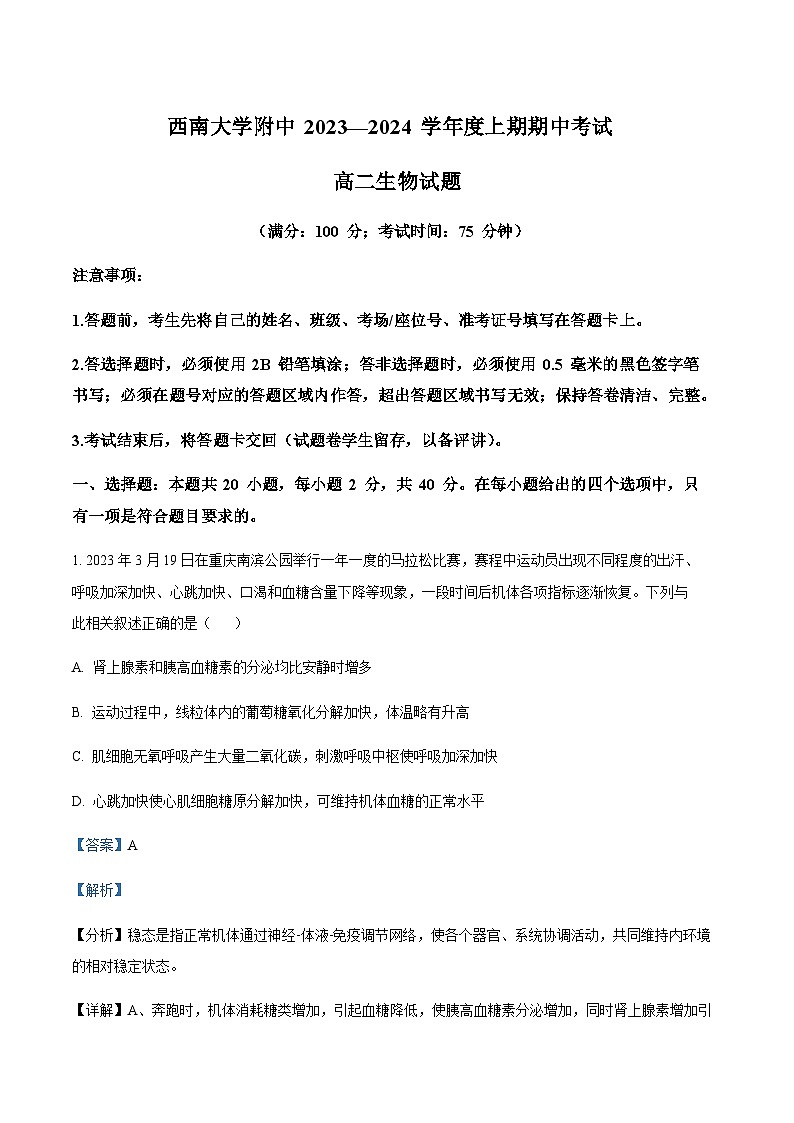 西南大学附中 2023—2024 学年度上期期中考试

高二生物试题

（满分：100 分；考试时间：75 分钟）

注意事项：

1.答题前，考生先将自己的姓名、班级、考场/座位号、准考证号填写在答题卡上。

2.答选择题时，必须使用 2B 铅笔填涂；答非选择题时，必须使用 0.5 毫米的黑色签字笔书写；必须在题号对应的答题区域内作答，超出答题区域书写无效；保持答卷清洁、完整。

3.考试结束后，将答题卡交回（试题卷学生留存，以备评讲）。

一、选择题：本题共 20 小题，每小题 2 分，共 40 分。在每小题给出的四个选项中，只有一项是符合题目要求的。

1. 2023 年 3 月 19 日在重庆南滨公园举行一年一度的马拉松比赛，赛程中运动员出现不同程度的出汗、呼吸加深加快、心跳加快、口渴和血糖含量下降等现象，一段时间后机体各项指标逐渐恢复。下列与此相关叙述正确的是（　　）

A. 肾上腺素和胰高血糖素的分泌均比安静时增多

B. 运动过程中，线粒体内的葡萄糖氧化分解加快，体温略有升高

C. 肌细胞无氧呼吸产生大量二氧化碳，刺激呼吸中枢使呼吸加深加快

D. 心跳加快使心肌细胞糖原分解加快，可维持机体血糖的正常水平

【答案】A

【解析】

【分析】稳态是指正常机体通过神经-体液-免疫调节网络，使各个器官、系统协调活动，共同维持内环境的相对稳定状态。

【详解】A、奔跑时，机体消耗糖类增加，引起血糖降低，使胰高血糖素分泌增加，同时肾上腺素增加引